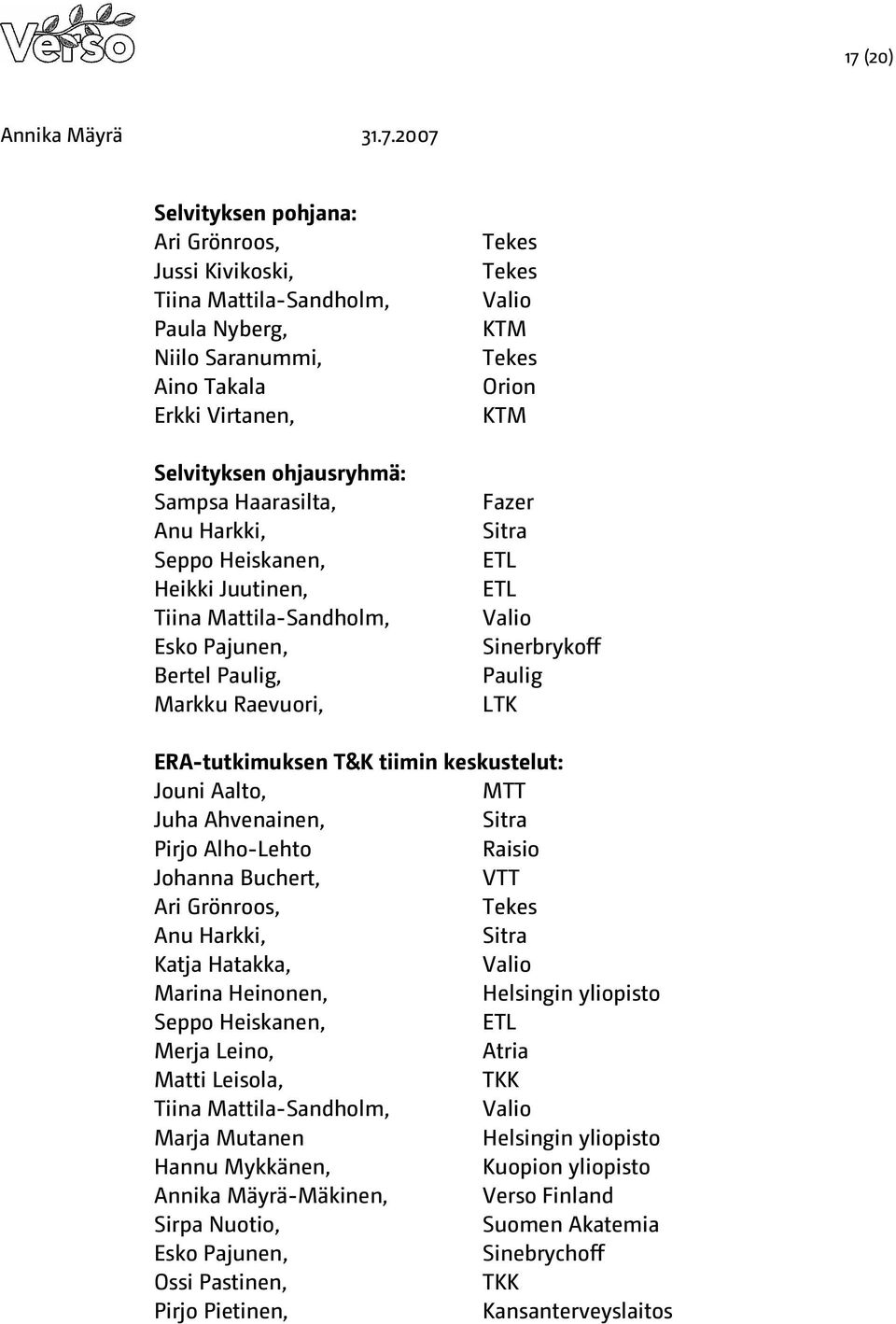 Verso

17 (20)

Annika Mäyrä 31.7.2007

Selvityksen pohjana:

| | |
|---|---|
| Ari Grönroos, | Tekes |
| Jussi Kivikoski, | Tekes |
| Tiina Mattila-Sandholm, | Valio |
| Paula Nyberg, | KTM |
| Niilo Saranummi, | Tekes |
| Aino Takala | Orion |
| Erkki Virtanen, | KTM |

Selvityksen ohjausryhmä:

| | |
|---|---|
| Sampsa Haarasilta, | Fazer |
| Anu Harkki, | Sitra |
| Seppo Heiskanen, | ETL |
| Heikki Juutinen, | ETL |
| Tiina Mattila-Sandholm, | Valio |
| Esko Pajunen, | Sinerbrykoff |
| Bertel Paulig, | Paulig |
| Markku Raevuori, | LTK |

ERA-tutkimuksen T&K tiimin keskustelut:

| | |
|---|---|
| Jouni Aalto, | MTT |
| Juha Ahvenainen, | Sitra |
| Pirjo Alho-Lehto | Raisio |
| Johanna Buchert, | VTT |
| Ari Grönroos, | Tekes |
| Anu Harkki, | Sitra |
| Katja Hatakka, | Valio |
| Marina Heinonen, | Helsingin yliopisto |
| Seppo Heiskanen, | ETL |
| Merja Leino, | Atria |
| Matti Leisola, | TKK |
| Tiina Mattila-Sandholm, | Valio |
| Marja Mutanen | Helsingin yliopisto |
| Hannu Mykkänen, | Kuopion yliopisto |
| Annika Mäyrä-Mäkinen, | Verso Finland |
| Sirpa Nuotio, | Suomen Akatemia |
| Esko Pajunen, | Sinebrychoff |
| Ossi Pastinen, | TKK |
| Pirjo Pietinen, | Kansanterveyslaitos |